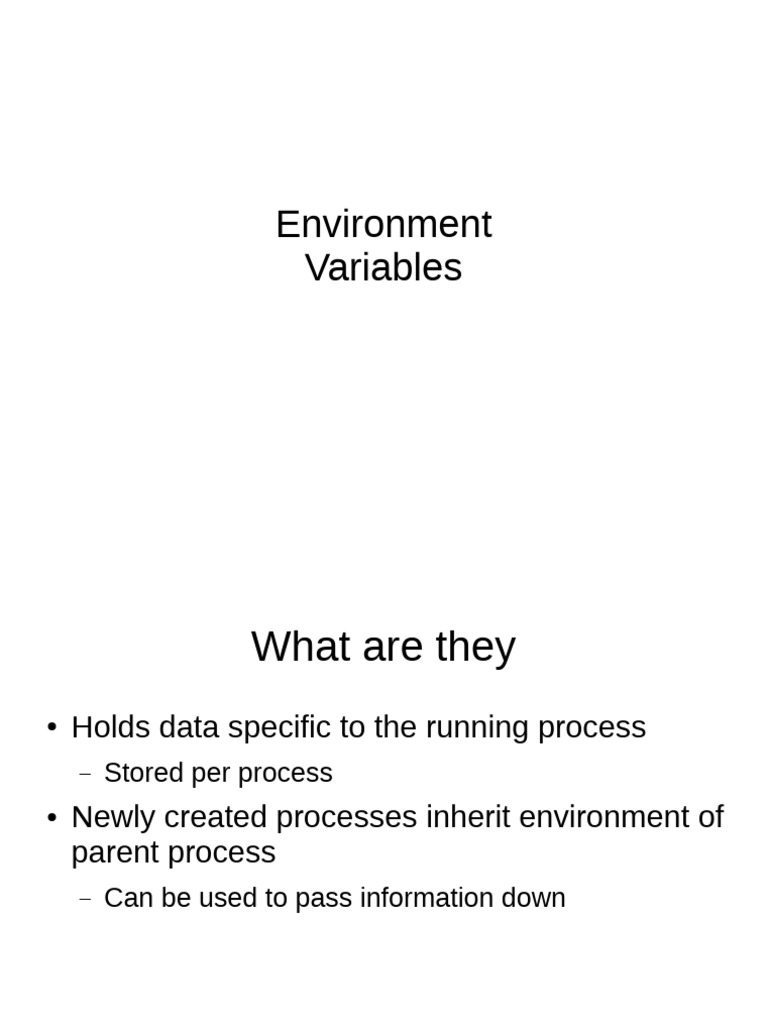 Environment
Variables

What are they

• Holds data specific to the running process
– Stored per process
• Newly created processes inherit environment of parent process
– Can be used to pass information down